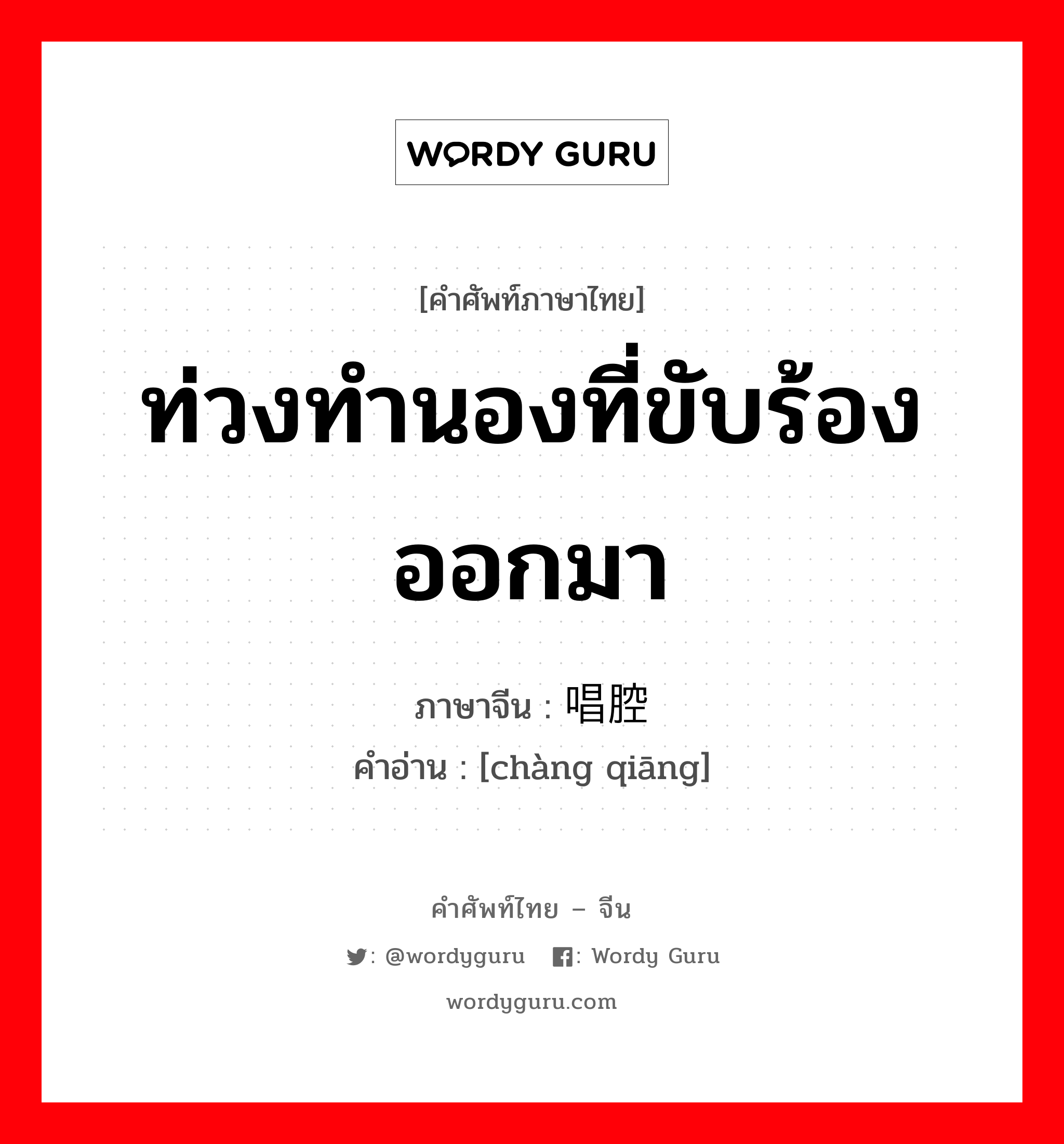 WORDY GURU

[คำศัพท์ภาษาไทย]

ท่วงทำนองที่ขับร้องออกมา

ภาษาจีน : 唱腔
คำอ่าน : [chàng qiāng]

คำศัพท์ไทย – จีน

: @wordyguru : Wordy Guru

wordyguru.com